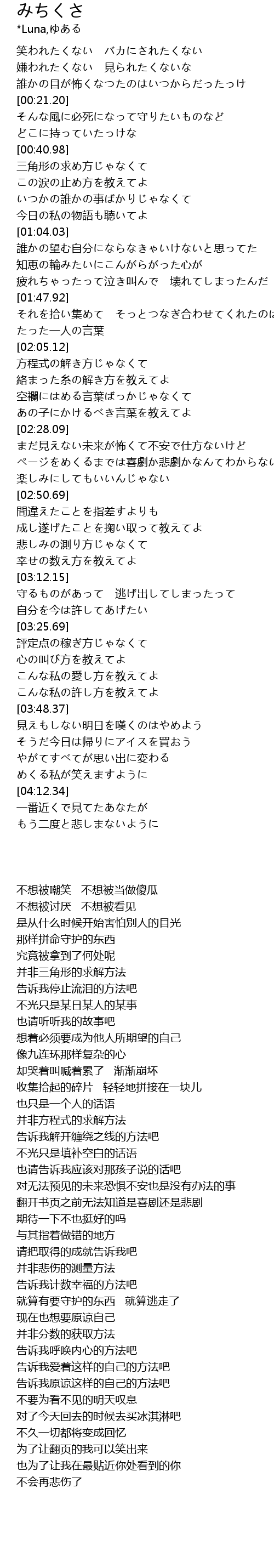 みちくさ
*Luna,ゆある
笑われたくない　バカにされたくない
嫌われたくない　見られたくないな
誰かの目が怖くなつたのはいつからだったっけ
[00:21.20]
そんな風に必死になって守りたいものなど
どこに持っていたっけな
[00:40.98]
三角形の求め方じゃなくて
この涙の止め方を教えてよ
いつかの誰かの事ばかりじゃなくて
今日の私の物語も聴いてよ
[01:04.03]
誰かの望む自分にならなきゃいけないと思ってた
知恵の輪みたいにこんがらがった心が
疲れちゃったって泣き叫んで　壊れてしまったんだ
[01:47.92]
それを拾い集めて　そっとつなぎ合わせてくれたのは
たった一人の言葉
[02:05.12]
方程式の解き方じゃなくて
絡まった糸の解き方を教えてよ
空欄にはめる言葉ばっかじゃなくて
あの子にかけるべき言葉を教えてよ
[02:28.09]
まだ見えない未来が怖くて不安で仕方ないけど
ページをめくるまでは喜劇か悲劇かなんてわからない
楽しみにしてもいいんじゃない
[02:50.69]
間違えたことを指差すよりも
成し遂げたことを掬い取って教えてよ
悲しみの測り方じゃなくて
幸せの数え方を教えてよ
[03:12.15]
守るものがあって　逃げ出してしまったって
自分を今は許してあげたい
[03:25.69]
評定点の稼ぎ方じゃなくて
心の叫び方を教えてよ
こんな私の愛し方を教えてよ
こんな私の許し方を教えてよ
[03:48.37]
見えもしない明日を嘆くのはやめよう
そうだ今日は帰りにアイスを買おう
やがてすべてが思い出に変わる
めくる私が笑えますように
[04:12.34]
一番近くで見てたあなたが
もう二度と悲しまないように

不想被嘲笑　不想被当做傻瓜
不想被讨厌　不想被看见
是从什么时候开始害怕别人的目光
那样拼命守护的东西
究竟被拿到了何处呢
并非三角形的求解方法
告诉我停止流泪的方法吧
不光只是某日某人的某事
也请听听我的故事吧
想着必须要成为他人所期望的自己
像九连环那样复杂的心
却哭着叫喊着累了　渐渐崩坏
收集拾起的碎片　轻轻地拼接在一块儿
也只是一个人的话语
并非方程式的求解方法
告诉我解开缠绕之线的方法吧
不光只是填补空白的话语
也请告诉我应该对那孩子说的话吧
对无法预见的未来恐惧不安也是没有办法的事
翻开书页之前无法知道是喜剧还是悲剧
期待一下不也挺好的吗
与其指着做错的地方
请把取得的成就告诉我吧
并非悲伤的测量方法
告诉我计数幸福的方法吧
就算有要守护的东西　就算逃走了
现在也想要原谅自己
并非分数的获取方法
告诉我呼唤内心的方法吧
告诉我爱着这样的自己的方法吧
告诉我原谅这样的自己的方法吧
不要为看不见的明天叹息
对了今天回去的时候去买冰淇淋吧
不久一切都将变成回忆
为了让翻页的我可以笑出来
也为了让我在最贴近你处看到的你
不会再悲伤了